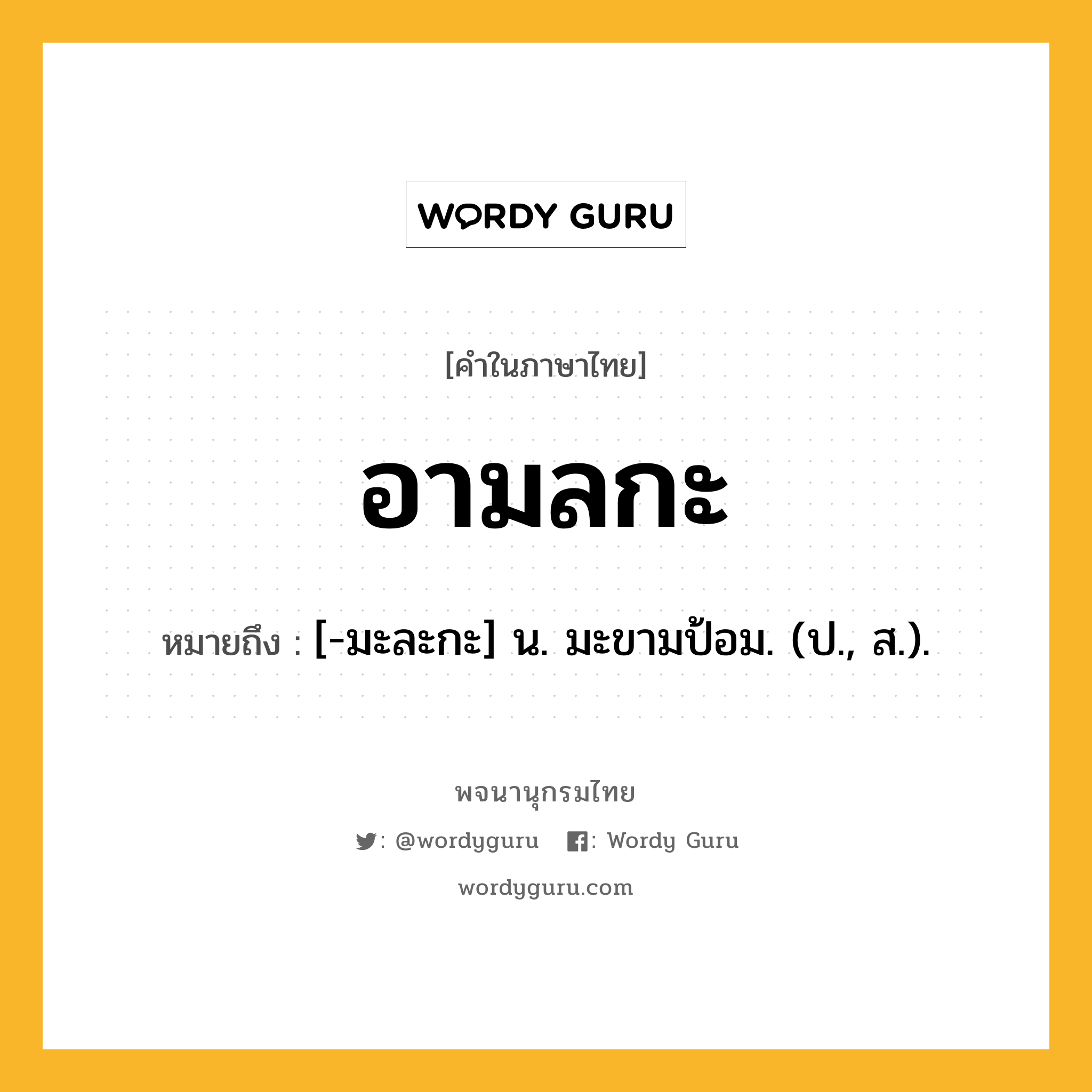 WORDY GURU

[คำในภาษาไทย]

อามลกะ

หมายถึง : [-มะละกะ] น. มะขามป้อม. (ป., ส.).

พจนานุกรมไทย

: @wordyguru : Wordy Guru

wordyguru.com